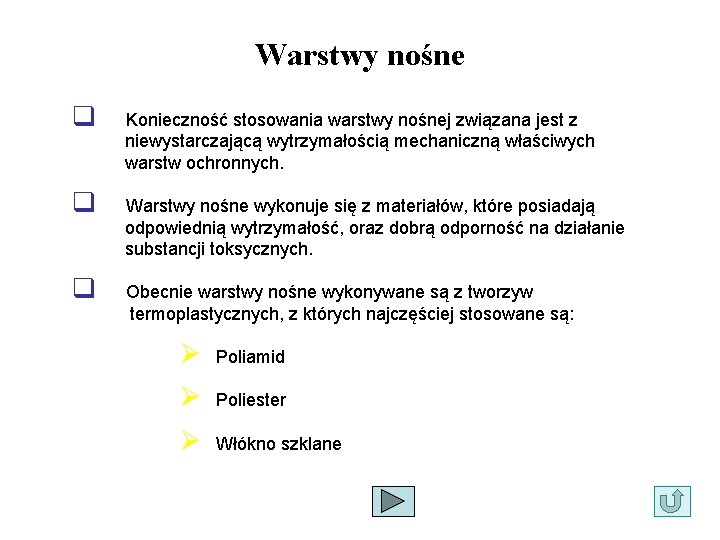 Warstwy nośne

Konieczność stosowania warstwy nośnej związana jest z niewystarczającą wytrzymałością mechaniczną właściwych warstw ochronnych.

Warstwy nośne wykonuje się z materiałów, które posiadają odpowiednią wytrzymałość, oraz dobrą odporność na działanie substancji toksycznych.

Obecnie warstwy nośne wykonywane są z tworzyw termoplastycznych, z których najczęściej stosowane są:

Poliamid

Poliester

Włókno szklane